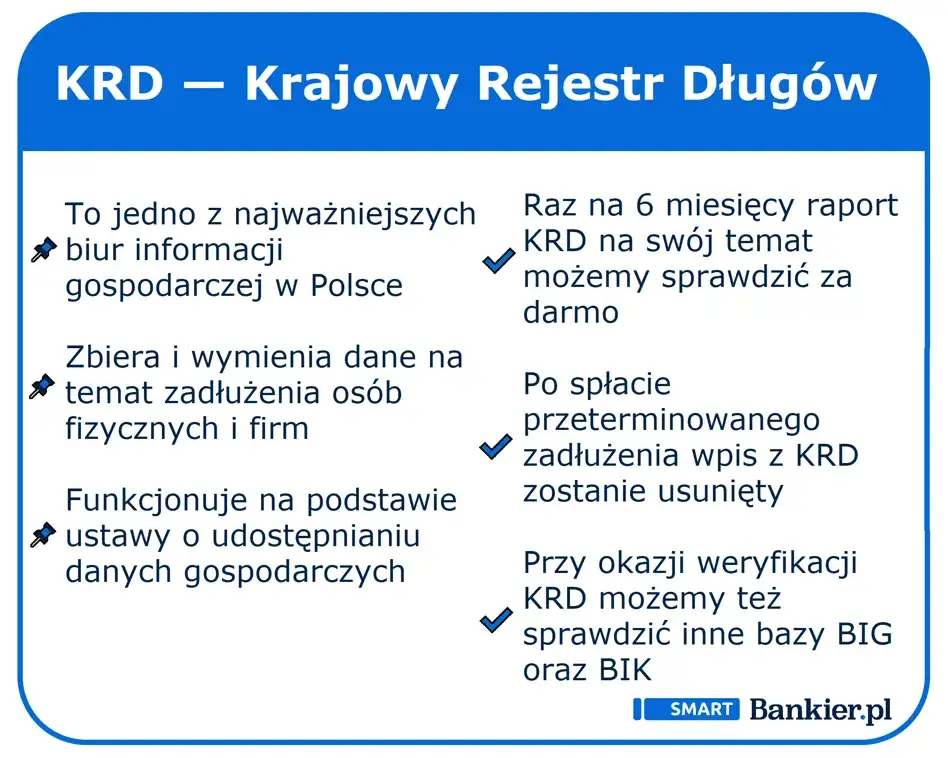 KRD — Krajowy Rejestr Długów

To jedno z najważniejszych biur informacji gospodarczej w Polsce

Zbiera i wymienia dane na temat zadłużenia osób fizycznych i firm

Funkcjonuje na podstawie ustawy o udostępnianiu danych gospodarczych

Raz na 6 miesięcy raport KRD na swój temat możemy sprawdzić za darmo

Po spłacie przeterminowanego zadłużenia wpis z KRD zostanie usunięty

Przy okazji weryfikacji KRD możemy też sprawdzić inne bazy BIG oraz BIK

SMART Bankier.pl